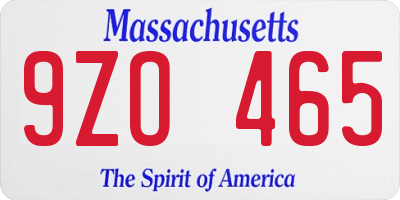 Massachusetts

9ZO 465

The Spirit of America